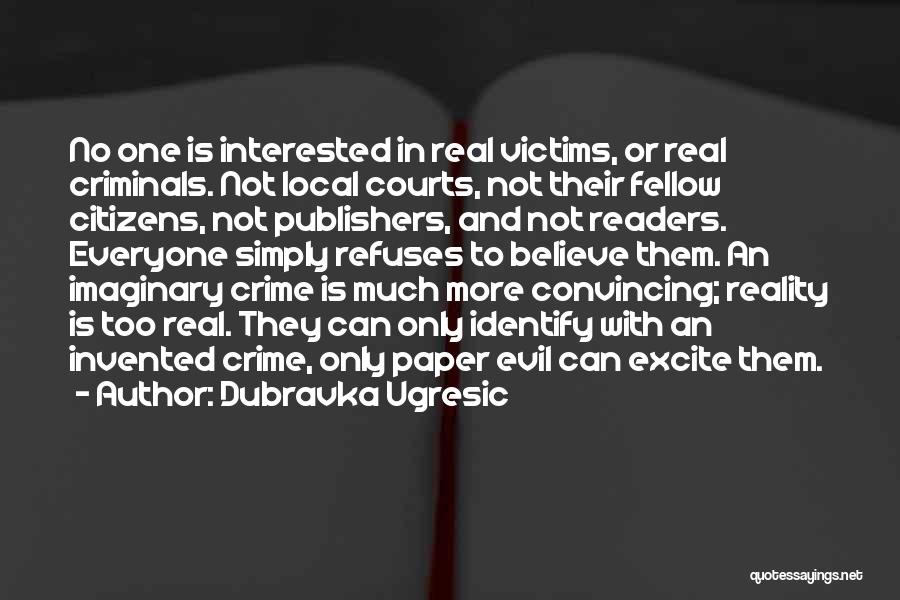 No one is interested in real victims, or real criminals. Not local courts, not their fellow citizens, not publishers, and not readers. Everyone simply refuses to believe them. An imaginary crime is much more convincing; reality is too real. They can only identify with an invented crime, only paper evil can excite them.
- Author: Dubravka Ugresic

quotessayings.net